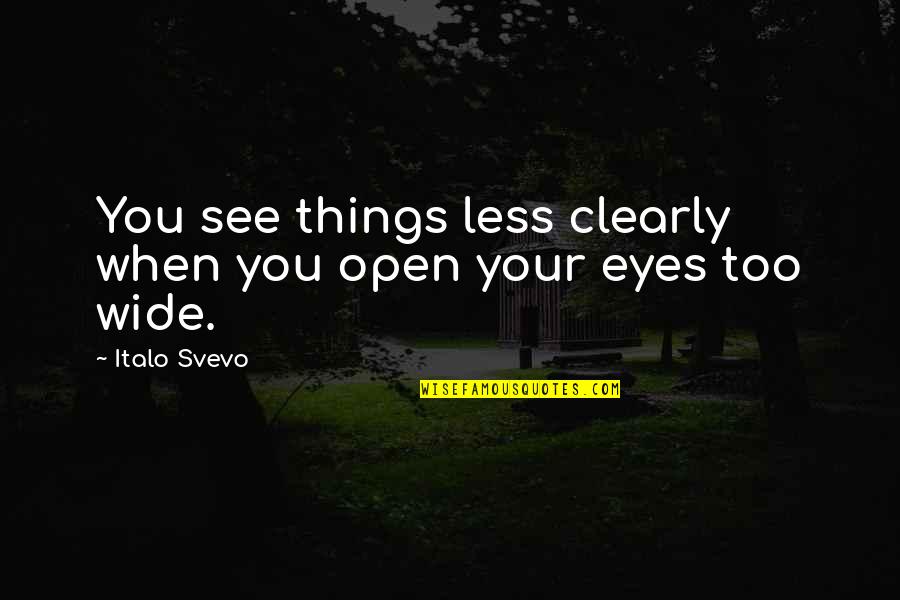 You see things less clearly when you open your eyes too wide.

- Italo Svevo

WISEFAMOUSQUOTES.COM